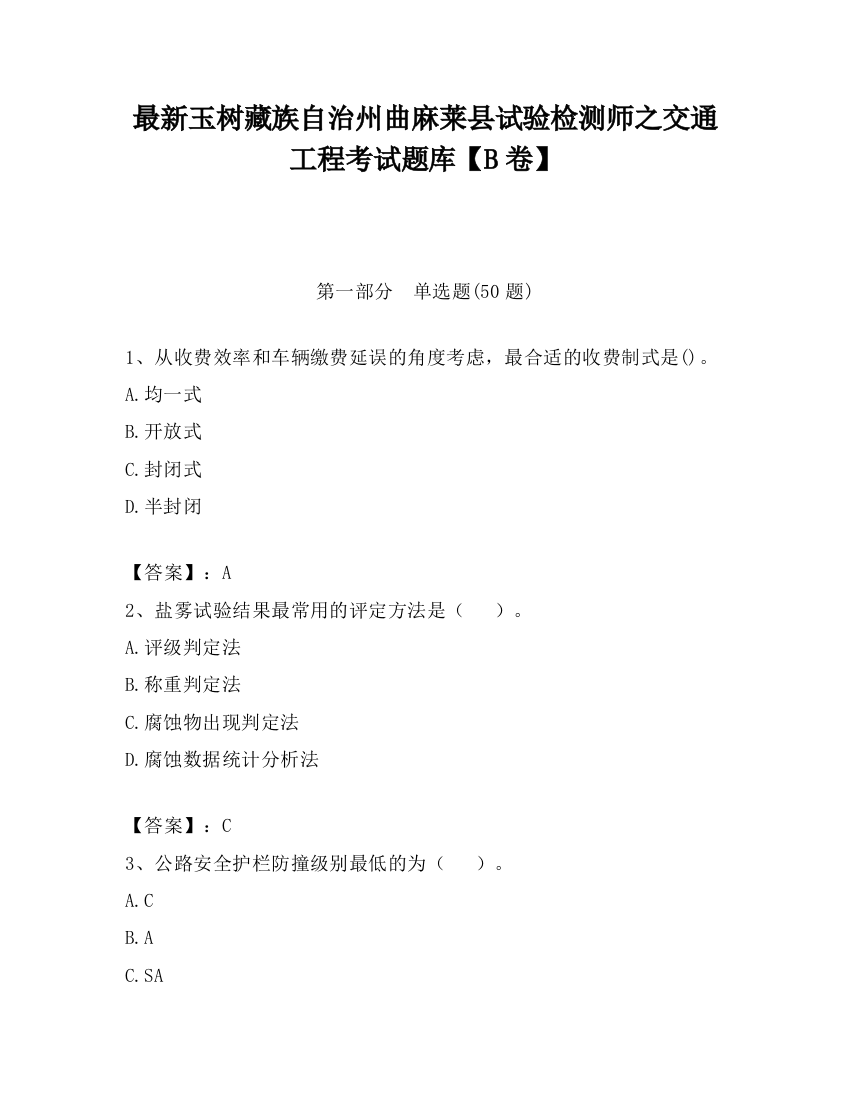 最新玉树藏族自治州曲麻莱县试验检测师之交通工程考试题库【B卷】

第一部分　单选题(50题)

1、从收费效率和车辆缴费延误的角度考虑，最合适的收费制式是()。

A.均一式

B.开放式

C.封闭式

D.半封闭

【答案】：A

2、盐雾试验结果最常用的评定方法是（　　）。

A.评级判定法

B.称重判定法

C.腐蚀物出现判定法

D.腐蚀数据统计分析法

【答案】：C

3、公路安全护栏防撞级别最低的为（　　）。

A.C

B.A

C.SA